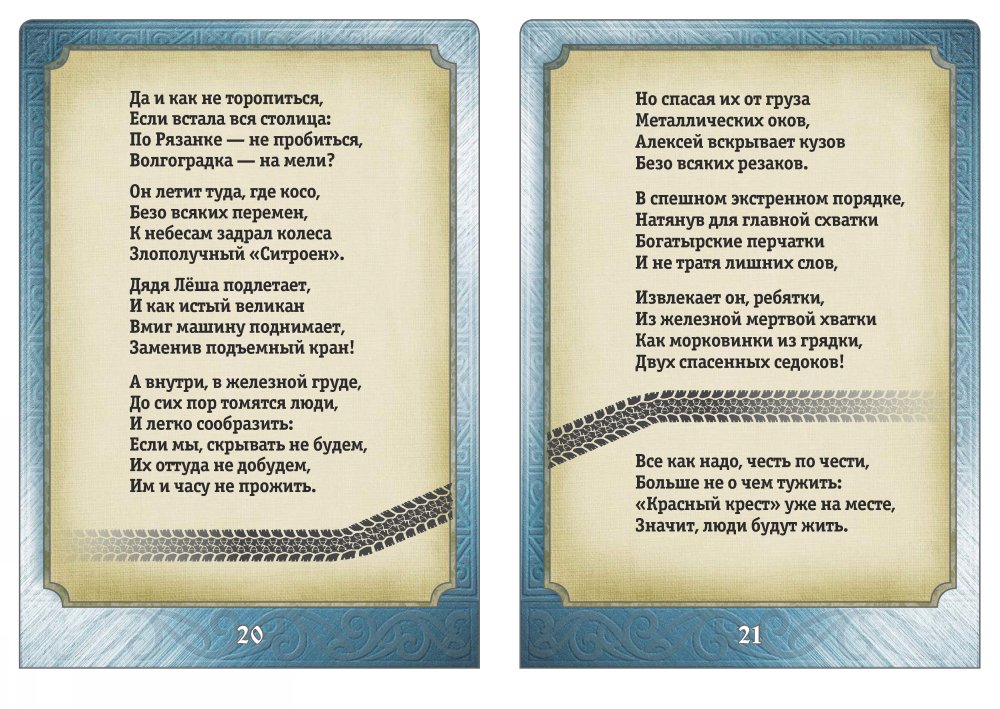 Да и как не торопиться,
Если встала вся столица:
По Рязанке — не пробиться,
Волгоградка — на мели?

Он летит туда, где косо,
Безо всяких перемен,
К небесам задрал колеса
Злополучный «Ситроен».

Дядя Лёша подлетает,
И как истый великан
Вмиг машину поднимает,
Заменив подъемный кран!

А внутри, в железной груде,
До сих пор томятся люди,
И легко сообразить:
Если мы, скрывать не будем,
Их оттуда не добудем,
Им и часу не прожить.

20

Но спасая их от груза
Металлических оков,
Алексей вскрывает кузов
Безо всяких резаков.

В спешном экстренном порядке,
Натянув для главной схватки
Богатырские перчатки
И не тратя лишних слов,

Извлекает он, ребятки,
Из железной мертвой хватки
Как морковинки из грядки,
Двух спасенных седоков!

Все как надо, честь по чести,
Больше не о чем тужить:
«Красный крест» уже на месте,
Значит, люди будут жить.

21